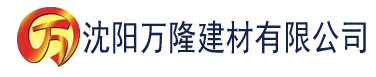 万 沈阳万隆建材有限公司